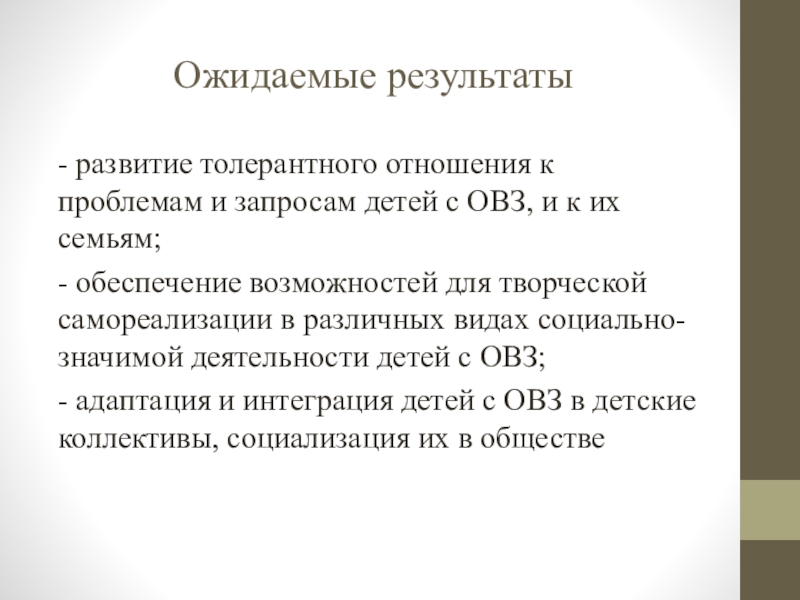 Ожидаемые результаты

- развитие толерантного отношения к проблемам и запросам детей с ОВЗ, и к их семьям;

- обеспечение возможностей для творческой самореализации в различных видах социально-значимой деятельности детей с ОВЗ;

- адаптация и интеграция детей с ОВЗ в детские коллективы, социализация их в обществе